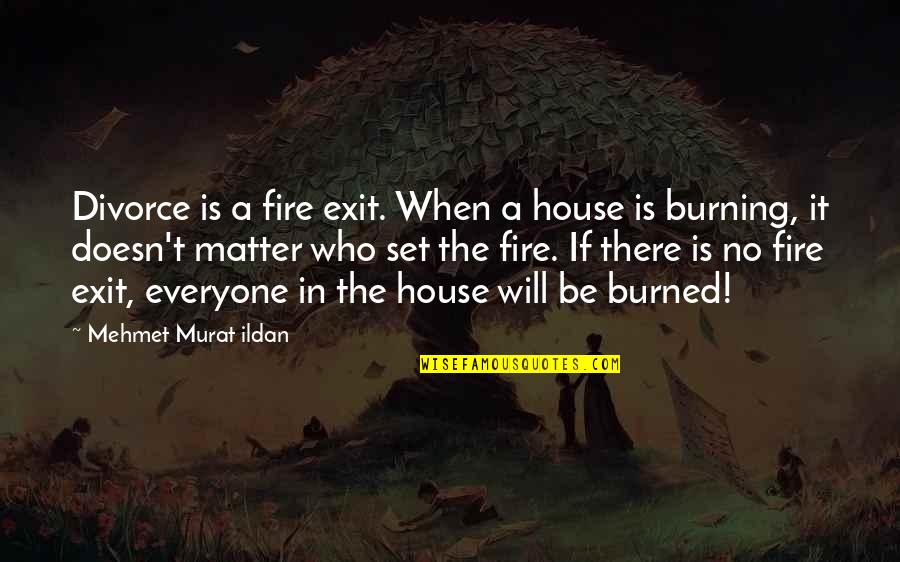 Divorce is a fire exit. When a house is burning, it doesn't matter who set the fire. If there is no fire exit, everyone in the house will be burned!

~ Mehmet Murat ildan

WISEFAMOUSQUOTES.COM